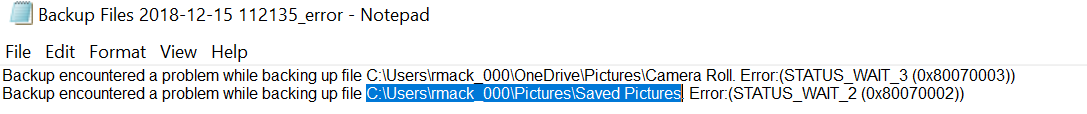 Backup Files 2018-12-15 112135_error - Notepad

File Edit Format View Help

Backup encountered a problem while backing up file C:\Users\rmack_000\OneDrive\Pictures\Camera Roll. Error:(STATUS_WAIT_3 (0x80070003))
Backup encountered a problem while backing up file C:\Users\rmack_000\Pictures\Saved Pictures. Error:(STATUS_WAIT_2 (0x80070002))